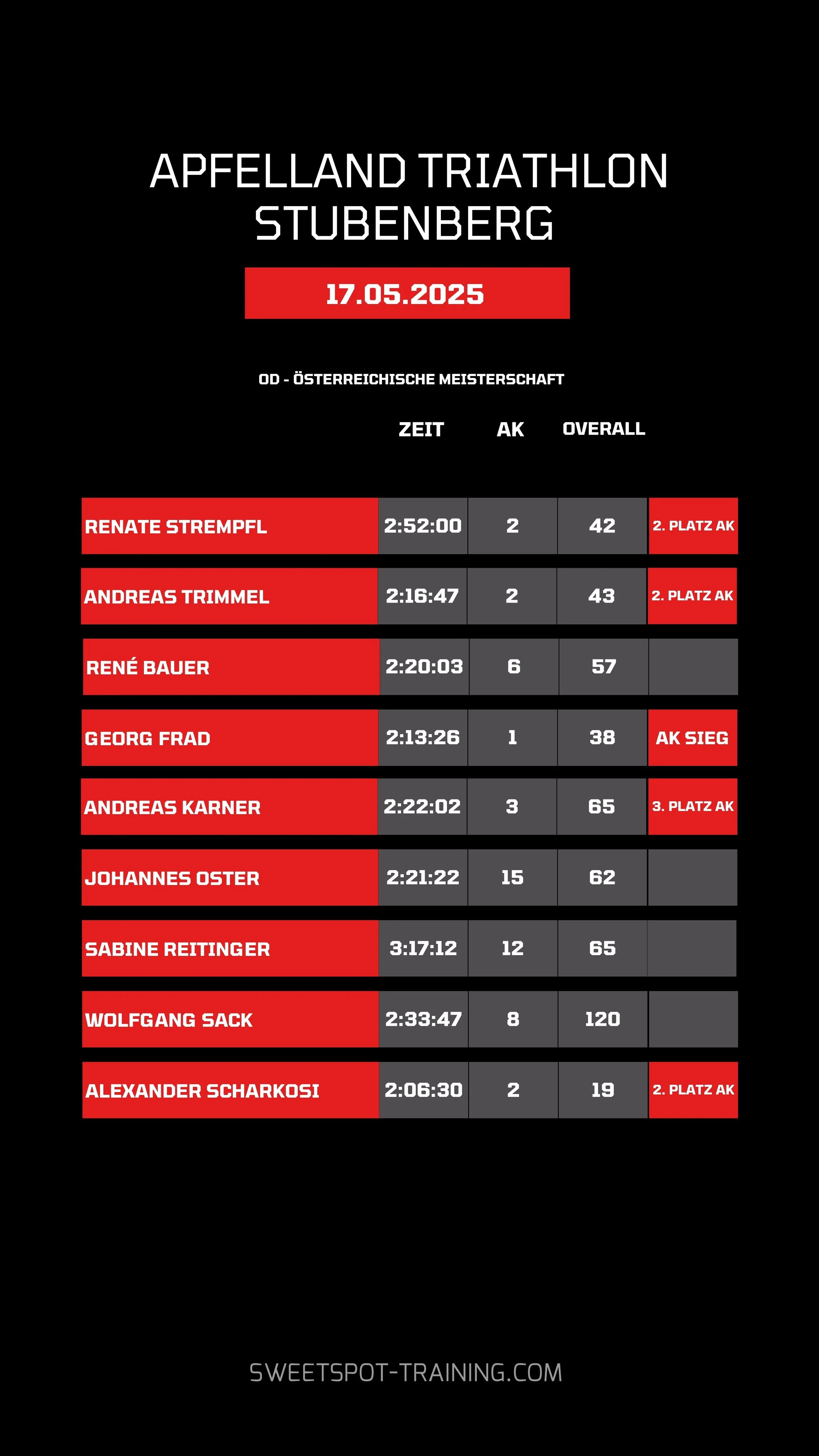 APFELLAND TRIATHLON STUBENBERG

17.05.2025

OD - ÖSTERREICHISCHE MEISTERSCHAFT

|  | ZEIT | AK | OVERALL |  |
|---|---|---|---|---|
| RENATE STREMPFL | 2:52:00 | 2 | 42 | 2. PLATZ AK |
| ANDREAS TRIMMEL | 2:16:47 | 2 | 43 | 2. PLATZ AK |
| RENÉ BAUER | 2:20:03 | 6 | 57 |  |
| GEORG FRAD | 2:13:26 | 1 | 38 | AK SIEG |
| ANDREAS KARNER | 2:22:02 | 3 | 65 | 3. PLATZ AK |
| JOHANNES OSTER | 2:21:22 | 15 | 62 |  |
| SABINE REITINGER | 3:17:12 | 12 | 65 |  |
| WOLFGANG SACK | 2:33:47 | 8 | 120 |  |
| ALEXANDER SCHARKOSI | 2:06:30 | 2 | 19 | 2. PLATZ AK |

SWEETSPOT-TRAINING.COM